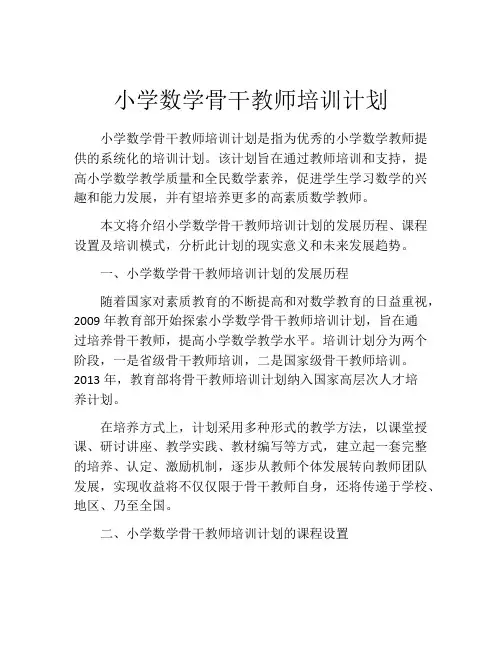 小学数学骨干教师培训计划

小学数学骨干教师培训计划是指为优秀的小学数学教师提供的系统化的培训计划。该计划旨在通过教师培训和支持，提高小学数学教学质量和全民数学素养，促进学生学习数学的兴趣和能力发展，并有望培养更多的高素质数学教师。

本文将介绍小学数学骨干教师培训计划的发展历程、课程设置及培训模式，分析此计划的现实意义和未来发展趋势。

一、小学数学骨干教师培训计划的发展历程

随着国家对素质教育的不断提高和对数学教育的日益重视，2009 年教育部开始探索小学数学骨干教师培训计划，旨在通过培养骨干教师，提高小学数学教学水平。培训计划分为两个阶段，一是省级骨干教师培训，二是国家级骨干教师培训。2013 年，教育部将骨干教师培训计划纳入国家高层次人才培养计划。

在培养方式上，计划采用多种形式的教学方法，以课堂授课、研讨讲座、教学实践、教材编写等方式，建立起一套完整的培养、认定、激励机制，逐步从教师个体发展转向教师团队发展，实现收益将不仅仅限于骨干教师自身，还将传递于学校、地区、乃至全国。

二、小学数学骨干教师培训计划的课程设置